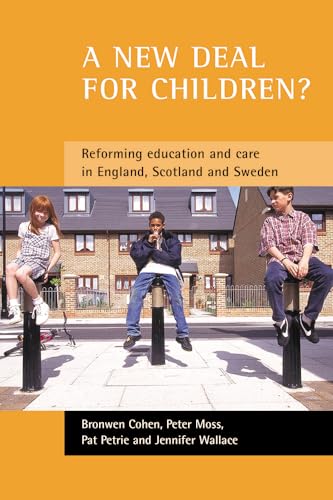 A NEW DEAL FOR CHILDREN?

Reforming education and care in England, Scotland and Sweden

Bronwen Cohen, Peter Moss, Pat Petrie and Jennifer Wallace